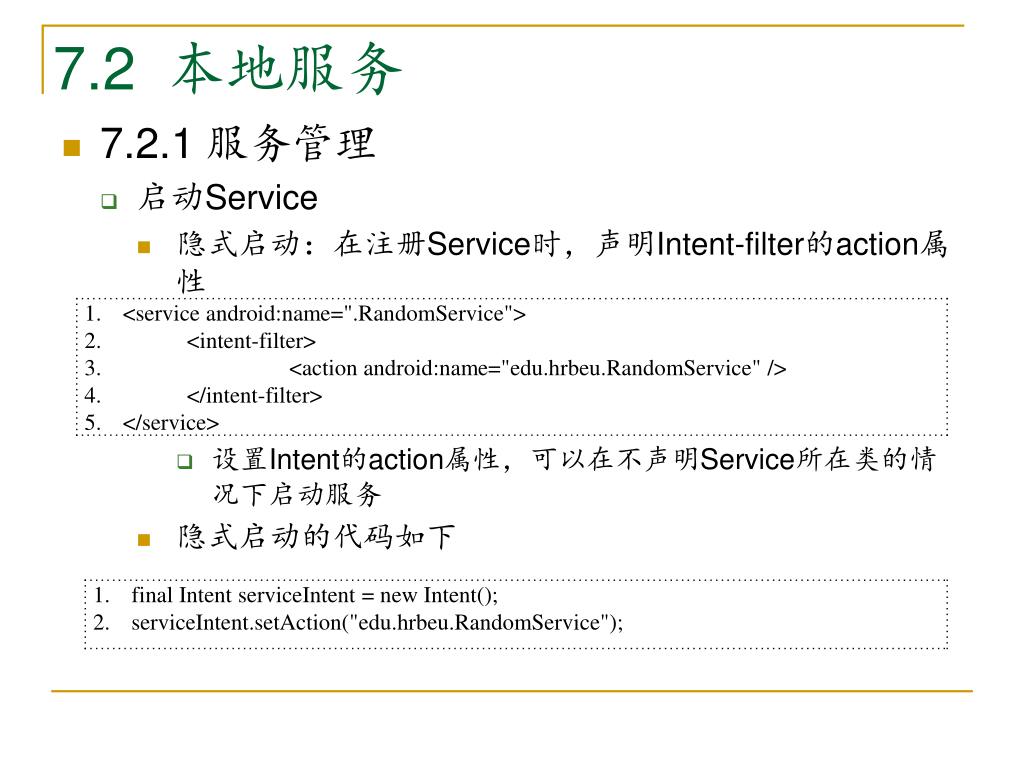 7.2 本地服务

7.2.1 服务管理

启动Service

隐式启动：在注册Service时，声明Intent-filter的action属性

1. <service android:name=".RandomService">
2. <intent-filter>
3. <action android:name="edu.hrbeu.RandomService" />
4. </intent-filter>
5. </service>

设置Intent的action属性，可以在不声明Service所在类的情况下启动服务

隐式启动的代码如下

1. final Intent serviceIntent = new Intent();
2. serviceIntent.setAction("edu.hrbeu.RandomService");